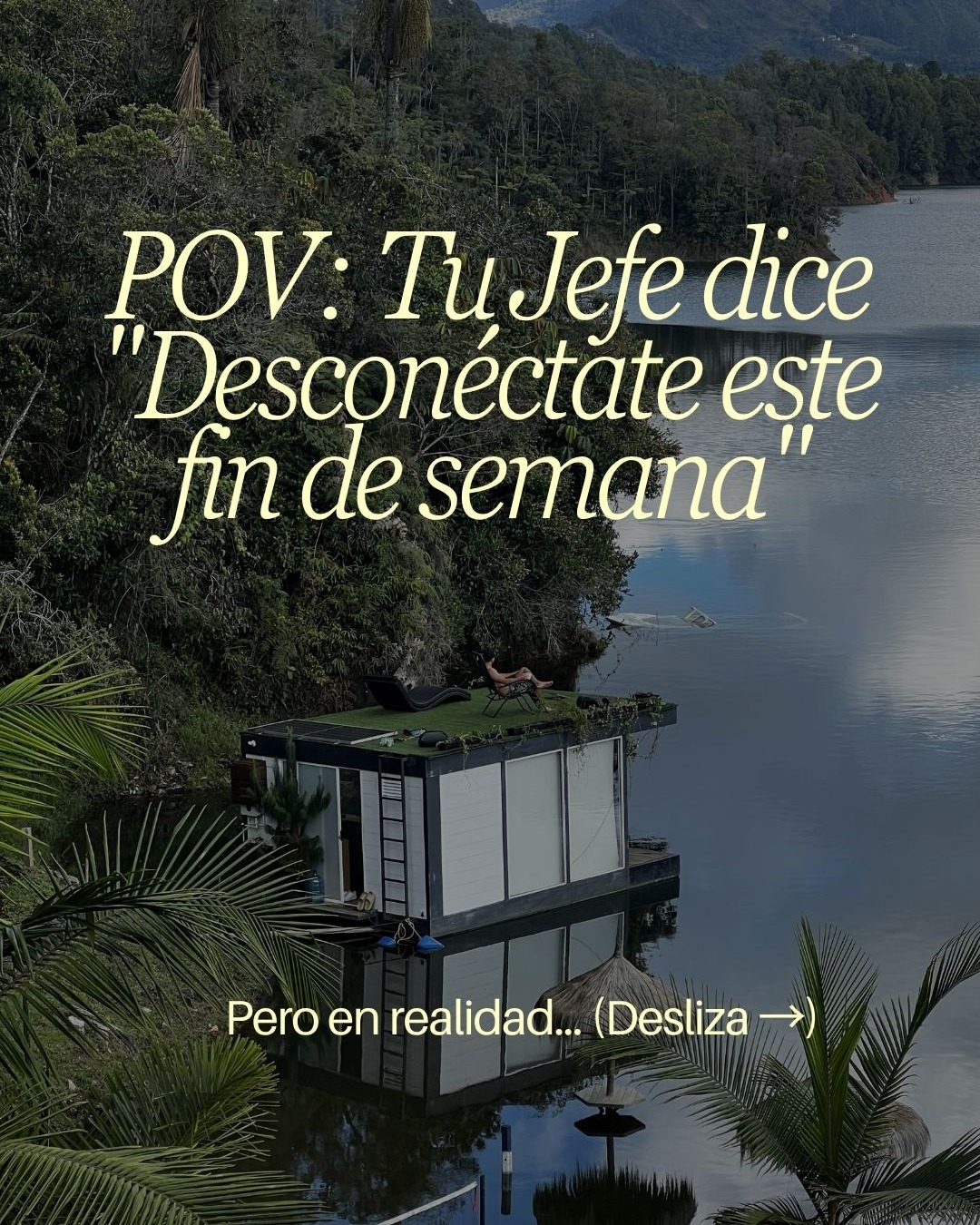 POV: Tu Jefe dice "Desconéctate este fin de semana"

Pero en realidad... (Desliza →)